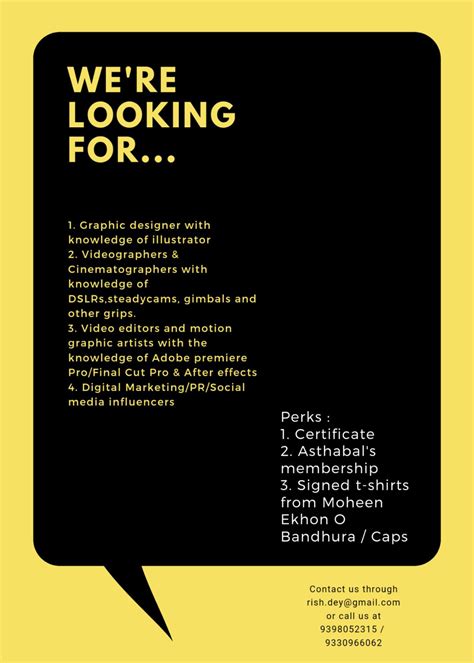 WE'RE LOOKING FOR...

1. Graphic designer with knowledge of illustrator
2. Videographers & Cinematographers with knowledge of DSLRs,steadycams, gimbals and other grips.
3. Video editors and motion graphic artists with the knowledge of Adobe premiere Pro/Final Cut Pro & After effects
4. Digital Marketing/PR/Social media influencers

Perks :
1. Certificate
2. Asthabal's membership
3. Signed t-shirts from Moheen Ekhon O Bandhura / Caps

Contact us through
rish.dey@gmail.com
or call us at
9398052315 /
9330966062